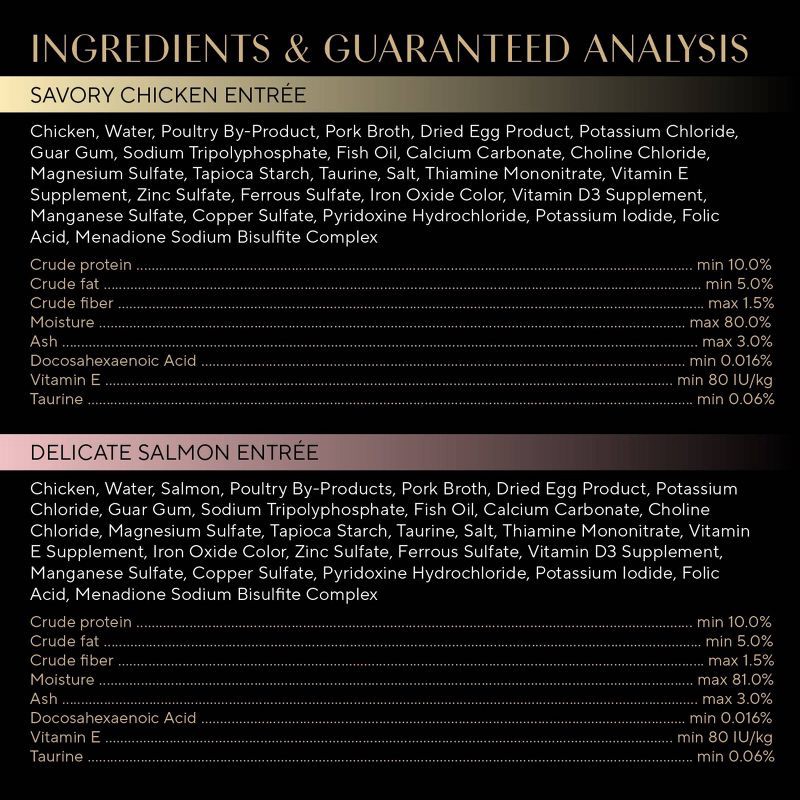 INGREDIENTS & GUARANTEED ANALYSIS

SAVORY CHICKEN ENTRÉE

Chicken, Water, Poultry By-Product, Pork Broth, Dried Egg Product, Potassium Chloride, Guar Gum, Sodium Tripolyphosphate, Fish Oil, Calcium Carbonate, Choline Chloride, Magnesium Sulfate, Tapioca Starch, Taurine, Salt, Thiamine Mononitrate, Vitamin E Supplement, Zinc Sulfate, Ferrous Sulfate, Iron Oxide Color, Vitamin D3 Supplement, Manganese Sulfate, Copper Sulfate, Pyridoxine Hydrochloride, Potassium Iodide, Folic Acid, Menadione Sodium Bisulfite Complex

Crude protein ........ min 10.0%
Crude fat ........ min 5.0%
Crude fiber ........ max 1.5%
Moisture ........ max 80.0%
Ash ........ max 3.0%
Docosahexaenoic Acid ........ min 0.016%
Vitamin E ........ min 80 IU/kg
Taurine ........ min 0.06%

DELICATE SALMON ENTRÉE

Chicken, Water, Salmon, Poultry By-Products, Pork Broth, Dried Egg Product, Potassium Chloride, Guar Gum, Sodium Tripolyphosphate, Fish Oil, Calcium Carbonate, Choline Chloride, Magnesium Sulfate, Tapioca Starch, Taurine, Salt, Thiamine Mononitrate, Vitamin E Supplement, Iron Oxide Color, Zinc Sulfate, Ferrous Sulfate, Vitamin D3 Supplement, Manganese Sulfate, Copper Sulfate, Pyridoxine Hydrochloride, Potassium Iodide, Folic Acid, Menadione Sodium Bisulfite Complex

Crude protein ........ min 10.0%
Crude fat ........ min 5.0%
Crude fiber ........ max 1.5%
Moisture ........ max 81.0%
Ash ........ max 3.0%
Docosahexaenoic Acid ........ min 0.016%
Vitamin E ........ min 80 IU/kg
Taurine ........ min 0.06%